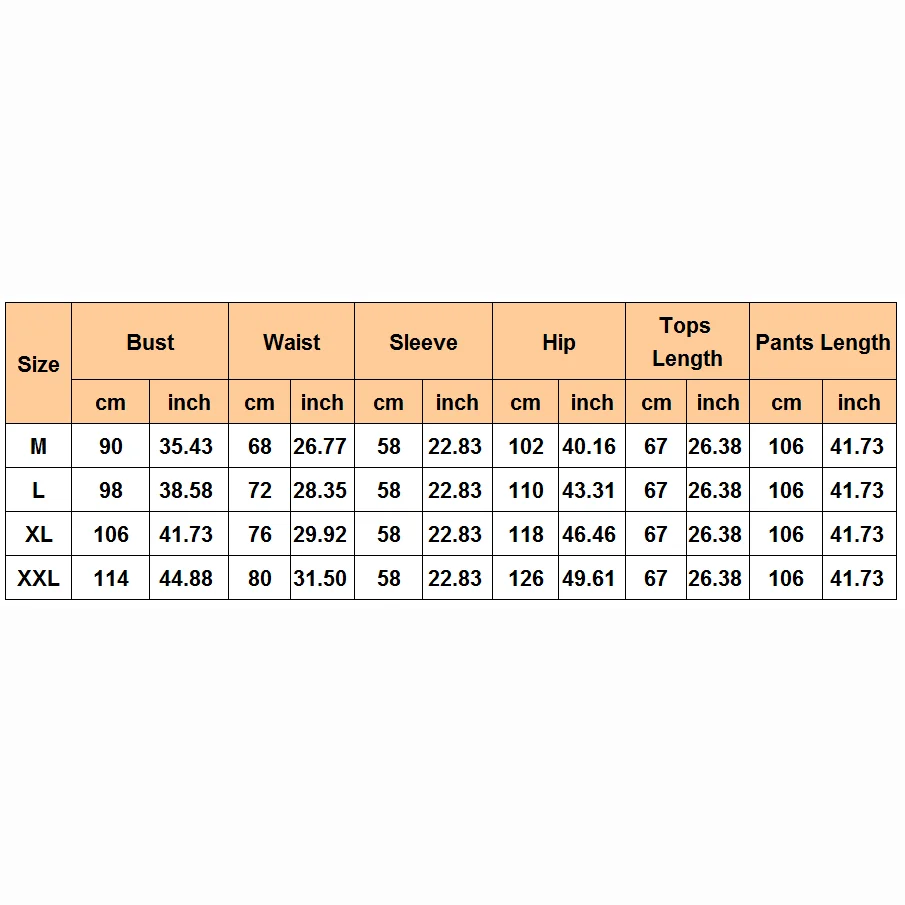 | Size | Bust | | Waist | | Sleeve | | Hip | | Tops Length | | Pants Length | |
|---|---|---|---|---|---|---|---|---|---|---|---|---|
| | cm | inch | cm | inch | cm | inch | cm | inch | cm | inch | cm | inch |
| M | 90 | 35.43 | 68 | 26.77 | 58 | 22.83 | 102 | 40.16 | 67 | 26.38 | 106 | 41.73 |
| L | 98 | 38.58 | 72 | 28.35 | 58 | 22.83 | 110 | 43.31 | 67 | 26.38 | 106 | 41.73 |
| XL | 106 | 41.73 | 76 | 29.92 | 58 | 22.83 | 118 | 46.46 | 67 | 26.38 | 106 | 41.73 |
| XXL | 114 | 44.88 | 80 | 31.50 | 58 | 22.83 | 126 | 49.61 | 67 | 26.38 | 106 | 41.73 |